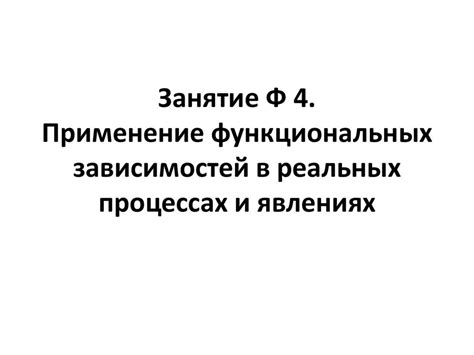 Занятие Ф 4.
Применение функциональных зависимостей в реальных процессах и явлениях